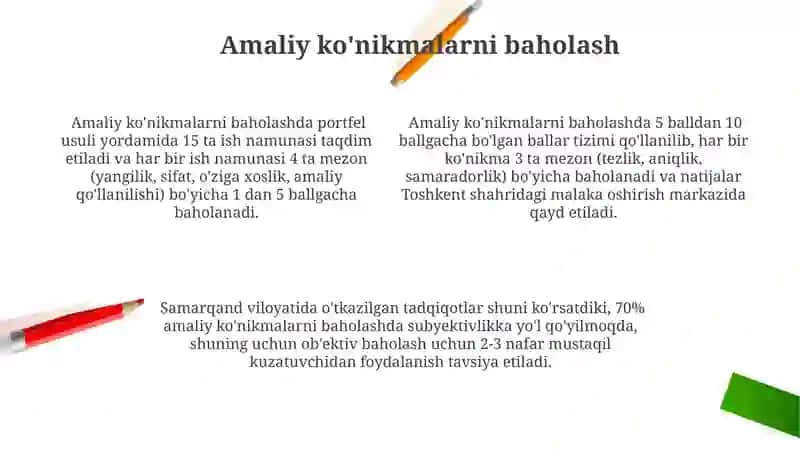 Amaliy ko'nikmalarni baholash

Amaliy ko'nikmalarni baholashda portfel usuli yordamida 15 ta ish namunasi taqdim etiladi va har bir ish namunasi 4 ta mezon (yangilik, sifat, o'ziga xoslik, amaliy qo'llanilishi) bo'yicha 1 dan 5 ballgacha baholanadi.

Amaliy ko'nikmalarni baholashda 5 balldan 10 ballgacha bo'lgan ballar tizimi qo'llanilib, har bir ko'nikma 3 ta mezon (tezlik, aniqlik, samaradorlik) bo'yicha baholanadi va natijalar Toshkent shahridagi malaka oshirish markazida qayd etiladi.

Samarqand viloyatida o'tkazilgan tadqiqotlar shuni ko'rsatdiki, 70% amaliy ko'nikmalarni baholashda subyektivlikka yo'l qo'yilmoqda, shuning uchun ob'ektiv baholash uchun 2-3 nafar mustaqil kuzatuvchidan foydalanish tavsiya etiladi.